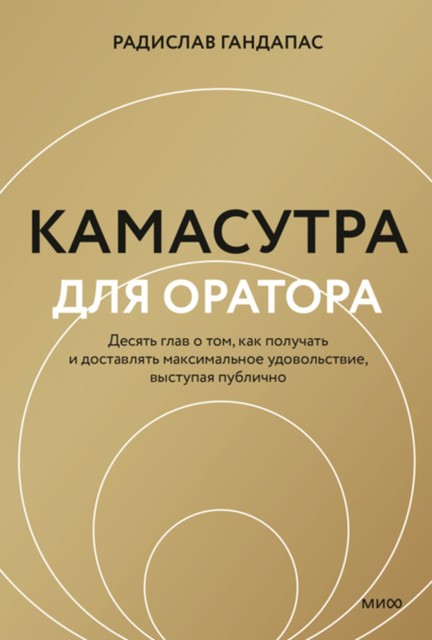 РАДИСЛАВ ГАНДАПАС

КАМАСУТРА
ДЛЯ ОРАТОРА

Десять глав о том, как получать и доставлять максимальное удовольствие, выступая публично

МИФ